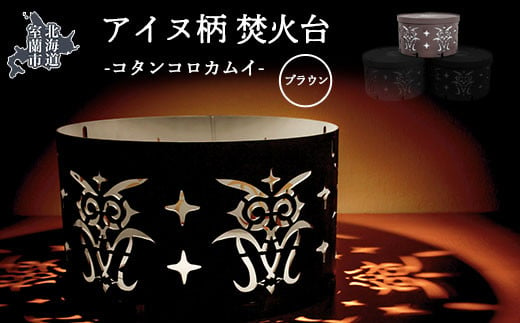 北海道
室蘭市

アイヌ柄 焚火台
-コタンコロカムイ-

ブラウン